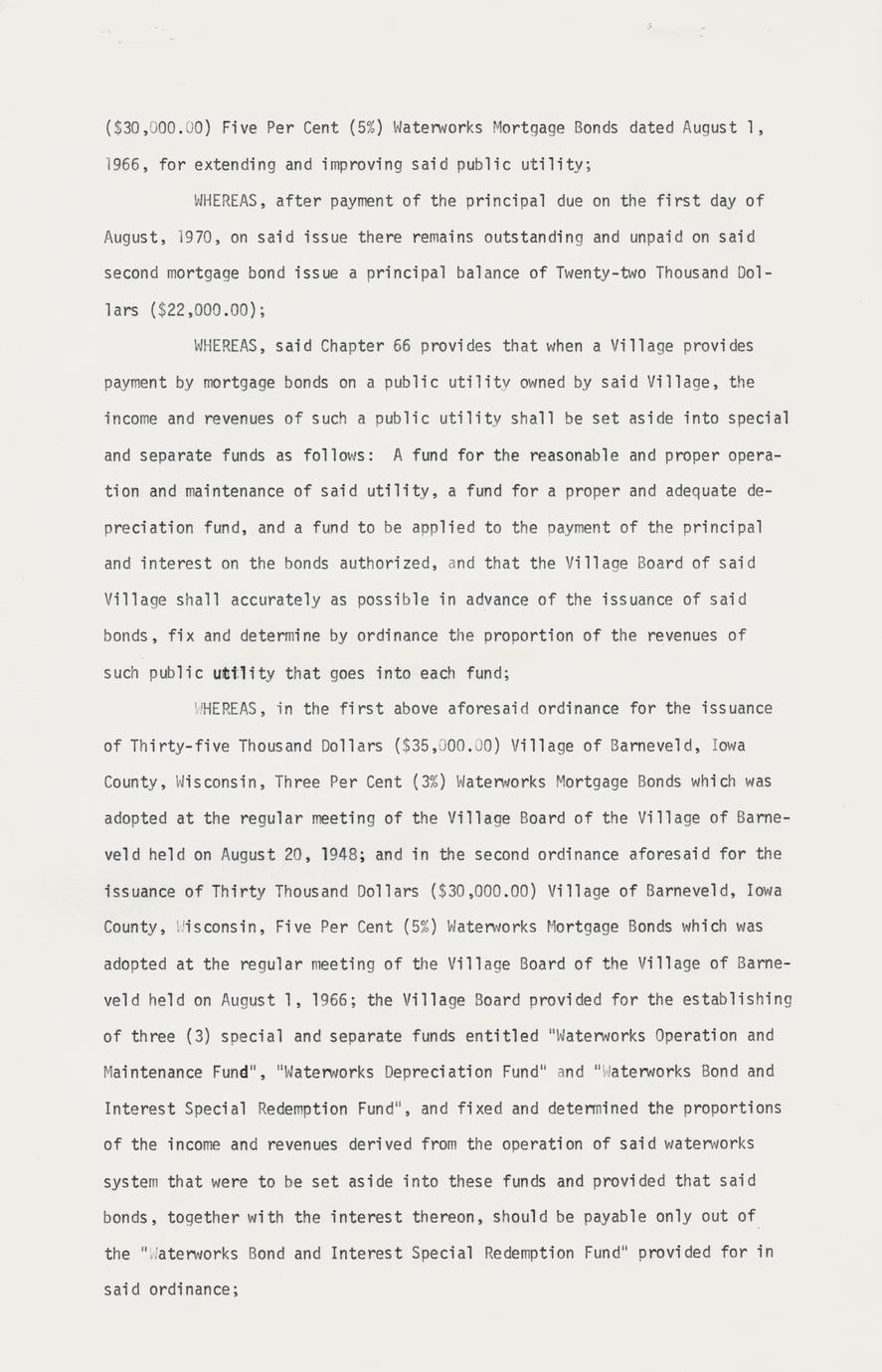 ($30,000.00) Five Per Cent (5%) Waterworks Mortgage Bonds dated August 1, 1966, for extending and improving said public utility;

WHEREAS, after payment of the principal due on the first day of August, 1970, on said issue there remains outstanding and unpaid on said second mortgage bond issue a principal balance of Twenty-two Thousand Dollars ($22,000.00);

WHEREAS, said Chapter 66 provides that when a Village provides payment by mortgage bonds on a public utility owned by said Village, the income and revenues of such a public utility shall be set aside into special and separate funds as follows: A fund for the reasonable and proper operation and maintenance of said utility, a fund for a proper and adequate depreciation fund, and a fund to be applied to the payment of the principal and interest on the bonds authorized, and that the Village Board of said Village shall accurately as possible in advance of the issuance of said bonds, fix and determine by ordinance the proportion of the revenues of such public utility that goes into each fund;

WHEREAS, in the first above aforesaid ordinance for the issuance of Thirty-five Thousand Dollars ($35,000.00) Village of Barneveld, Iowa County, Wisconsin, Three Per Cent (3%) Waterworks Mortgage Bonds which was adopted at the regular meeting of the Village Board of the Village of Barneveld held on August 20, 1948; and in the second ordinance aforesaid for the issuance of Thirty Thousand Dollars ($30,000.00) Village of Barneveld, Iowa County, Wisconsin, Five Per Cent (5%) Waterworks Mortgage Bonds which was adopted at the regular meeting of the Village Board of the Village of Barneveld held on August 1, 1966; the Village Board provided for the establishing of three (3) special and separate funds entitled "Waterworks Operation and Maintenance Fund", "Waterworks Depreciation Fund" and "Waterworks Bond and Interest Special Redemption Fund", and fixed and determined the proportions of the income and revenues derived from the operation of said waterworks system that were to be set aside into these funds and provided that said bonds, together with the interest thereon, should be payable only out of the "Waterworks Bond and Interest Special Redemption Fund" provided for in said ordinance;